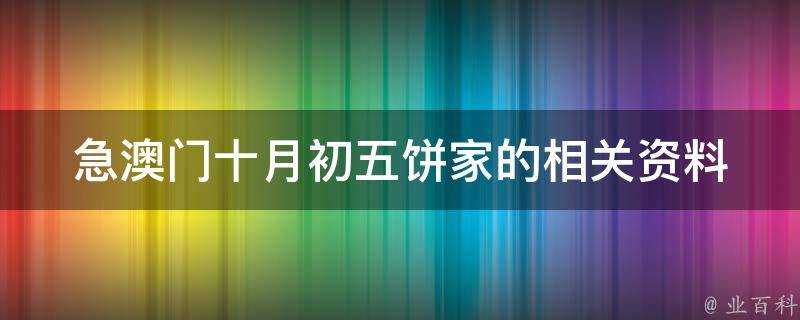 急澳门十月初五饼家的相关资料

@ 业百科